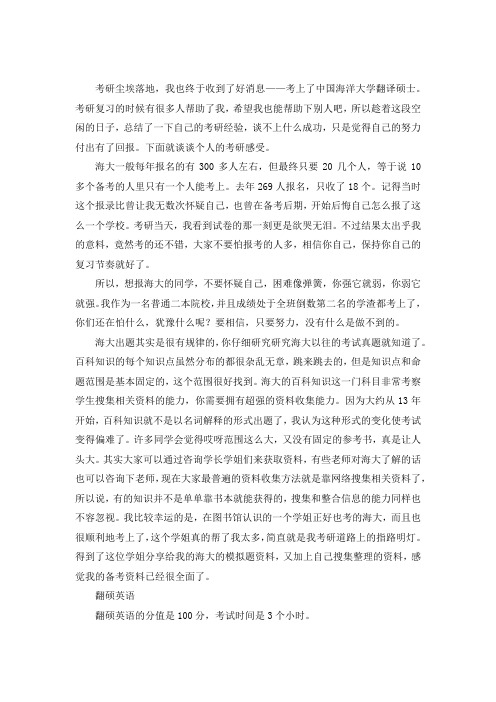 考研尘埃落地，我也终于收到了好消息——考上了中国海洋大学翻译硕士。考研复习的时候有很多人帮助了我，希望我也能帮助下别人吧，所以趁着这段空闲的日子，总结了一下自己的考研经验，谈不上什么成功，只是觉得自己的努力付出有了回报。下面就谈谈个人的考研感受。

海大一般每年报名的有 300 多人左右，但最终只要 20 几个人，等于说 10 多个备考的人里只有一个人能考上。去年 269 人报名，只收了 18 个。记得当时这个报录比曾让我无数次怀疑自己，也曾在备考后期，开始后悔自己怎么报了这么一个学校。考研当天，我看到试卷的那一刻更是欲哭无泪。不过结果太出乎我的意料，竟然考的还不错，大家不要怕报考的人多，相信你自己，保持你自己的复习节奏就好了。

所以，想报海大的同学，不要怀疑自己，困难像弹簧，你强它就弱，你弱它就强。我作为一名普通二本院校，并且成绩处于全班倒数第二名的学渣都考上了，你们还在怕什么，犹豫什么呢？要相信，只要努力，没有什么是做不到的。

海大出题其实是很有规律的，你仔细研究研究海大以往的考试真题就知道了。百科知识的每个知识点虽然分布的都很杂乱无章，跳来跳去的，但是知识点和命题范围是基本固定的，这个范围很好找到。海大的百科知识这一门科目非常考察学生搜集相关资料的能力，你需要拥有超强的资料收集能力。因为大约从 13 年开始，百科知识就不是以名词解释的形式出题了，我认为这种形式的变化使考试变得偏难了。许多同学会觉得哎呀范围这么大，又没有固定的参考书，真是让人头大。其实大家可以通过咨询学长学姐们来获取资料，有些老师对海大了解的话也可以咨询下老师，现在大家最普遍的资料收集方法就是靠网络搜集相关资料了，所以说，有的知识并不是单单靠书本就能获得的，搜集和整合信息的能力同样也不容忽视。我比较幸运的是，在图书馆认识的一个学姐正好也考的海大，而且也很顺利地考上了，这个学姐真的帮了我太多，简直就是我考研道路上的指路明灯。得到了这位学姐分享给我的海大的模拟题资料，又加上自己搜集整理的资料，感觉我的备考资料已经很全面了。

翻硕英语

翻硕英语的分值是 100 分，考试时间是 3 个小时。